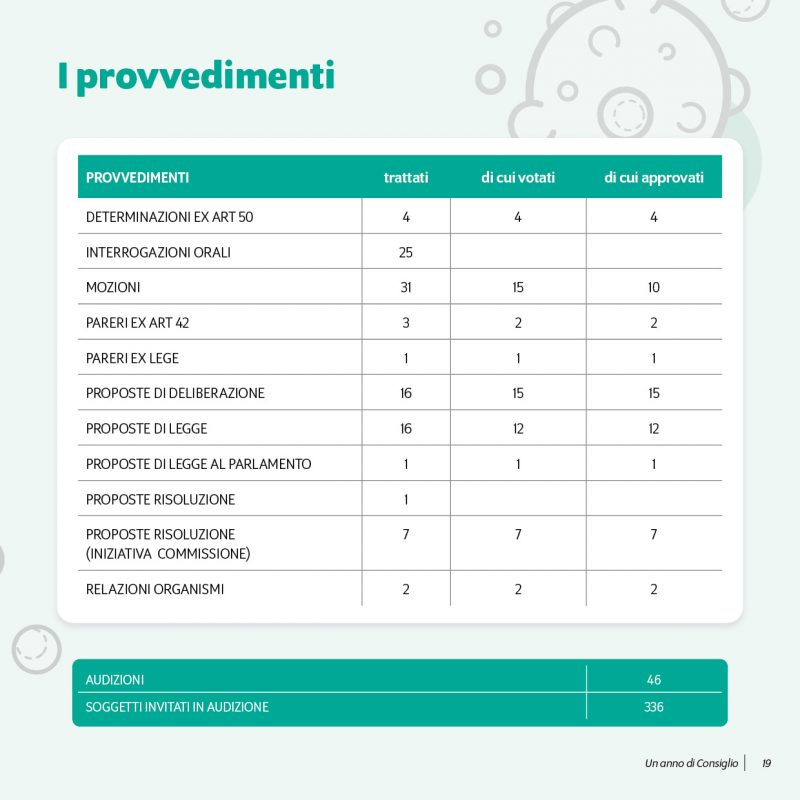 I provvedimenti

| PROVVEDIMENTI | trattati | di cui votati | di cui approvati |
|---|---|---|---|
| DETERMINAZIONI EX ART 50 | 4 | 4 | 4 |
| INTERROGAZIONI ORALI | 25 | | |
| MOZIONI | 31 | 15 | 10 |
| PARERI EX ART 42 | 3 | 2 | 2 |
| PARERI EX LEGE | 1 | 1 | 1 |
| PROPOSTE DI DELIBERAZIONE | 16 | 15 | 15 |
| PROPOSTE DI LEGGE | 16 | 12 | 12 |
| PROPOSTE DI LEGGE AL PARLAMENTO | 1 | 1 | 1 |
| PROPOSTE RISOLUZIONE | 1 | | |
| PROPOSTE RISOLUZIONE (INIZIATIVA COMMISSIONE) | 7 | 7 | 7 |
| RELAZIONI ORGANISMI | 2 | 2 | 2 |

| AUDIZIONI | 46 |
|---|---|
| SOGGETTI INVITATI IN AUDIZIONE | 336 |

Un anno di Consiglio | 19